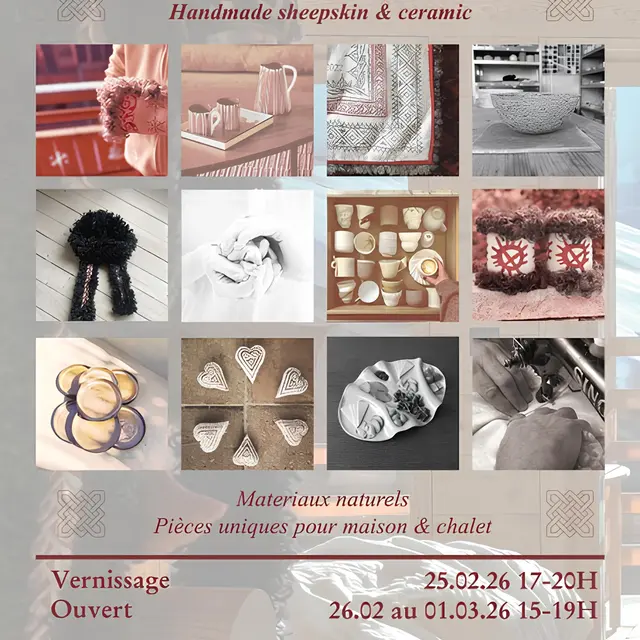 Handmade sheepskin & ceramic

Materiaux naturels
Pièces uniques pour maison & chalet

Vernissage 25.02.26 17-20H
Ouvert 26.02 au 01.03.26 15-19H